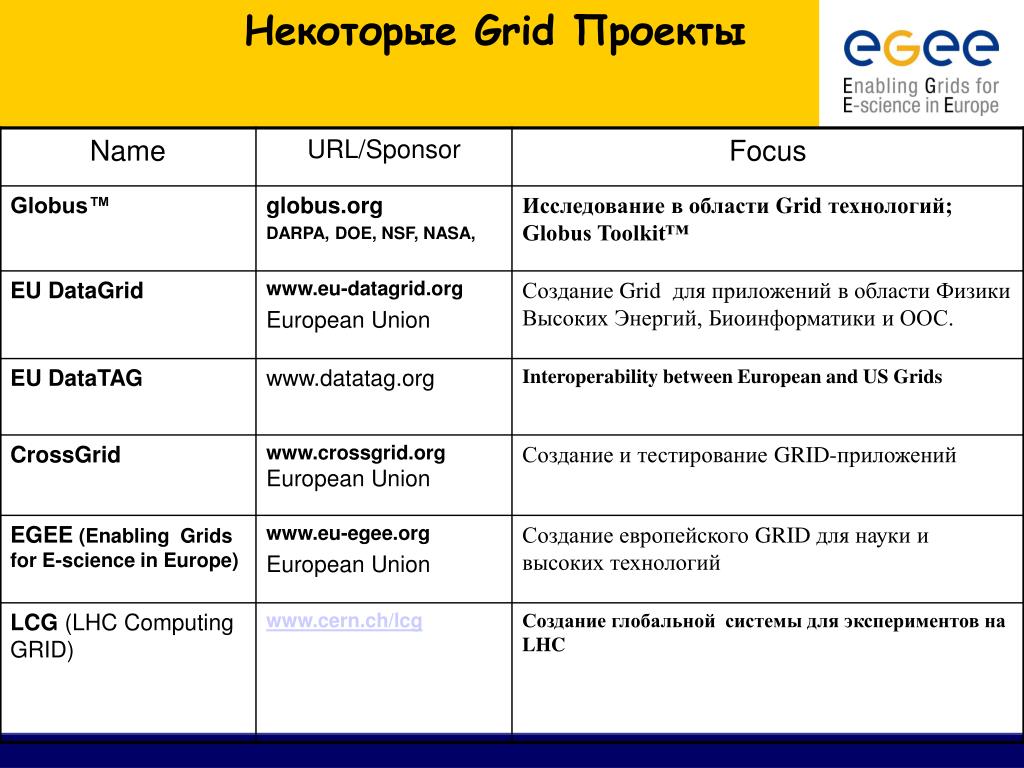 Некоторые Grid Проекты

egee
Enabling Grids for E-science in Europe

| Name | URL/Sponsor | Focus |
|---|---|---|
| Globus™ | globus.org DARPA, DOE, NSF, NASA, | Исследование в области Grid технологий; Globus Toolkit™ |
| EU DataGrid | www.eu-datagrid.org European Union | Создание Grid для приложений в области Физики Высоких Энергий, Биоинформатики и ООС. |
| EU DataTAG | www.datatag.org | Interoperability between European and US Grids |
| CrossGrid | www.crossgrid.org European Union | Создание и тестирование GRID-приложений |
| EGEE (Enabling Grids for E-science in Europe) | www.eu-egee.org European Union | Создание европейского GRID для науки и высоких технологий |
| LCG (LHC Computing GRID) | www.cern.ch/lcg | Создание глобальной системы для экспериментов на LHC |